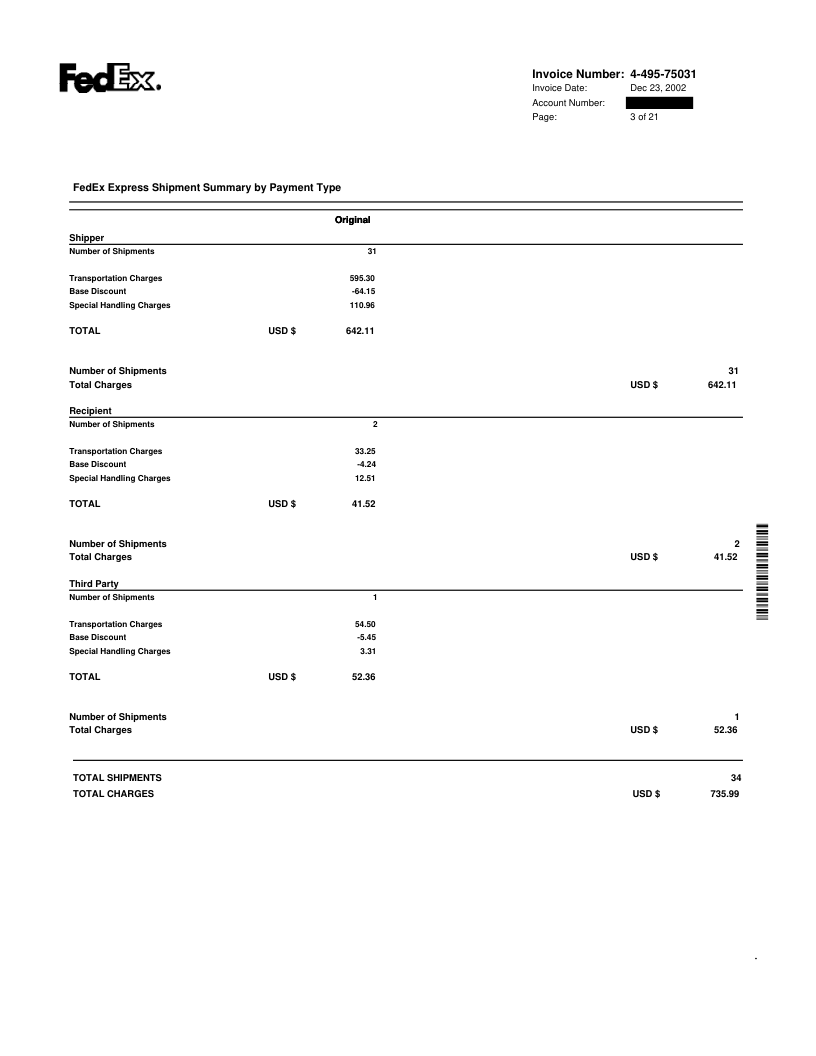 FedEx.

Invoice Number: 4-495-75031
Invoice Date: Dec 23, 2002
Account Number:
Page: 3 of 21

FedEx Express Shipment Summary by Payment Type

Original

Shipper
Number of Shipments 31

Transportation Charges 595.30
Base Discount -64.15
Special Handling Charges 110.96

TOTAL USD $ 642.11

Number of Shipments 31
Total Charges USD $ 642.11

Recipient
Number of Shipments 2

Transportation Charges 33.25
Base Discount -4.24
Special Handling Charges 12.51

TOTAL USD $ 41.52

Number of Shipments 2
Total Charges USD $ 41.52

Third Party
Number of Shipments 1

Transportation Charges 54.50
Base Discount -5.45
Special Handling Charges 3.31

TOTAL USD $ 52.36

Number of Shipments 1
Total Charges USD $ 52.36

TOTAL SHIPMENTS 34
TOTAL CHARGES USD $ 735.99